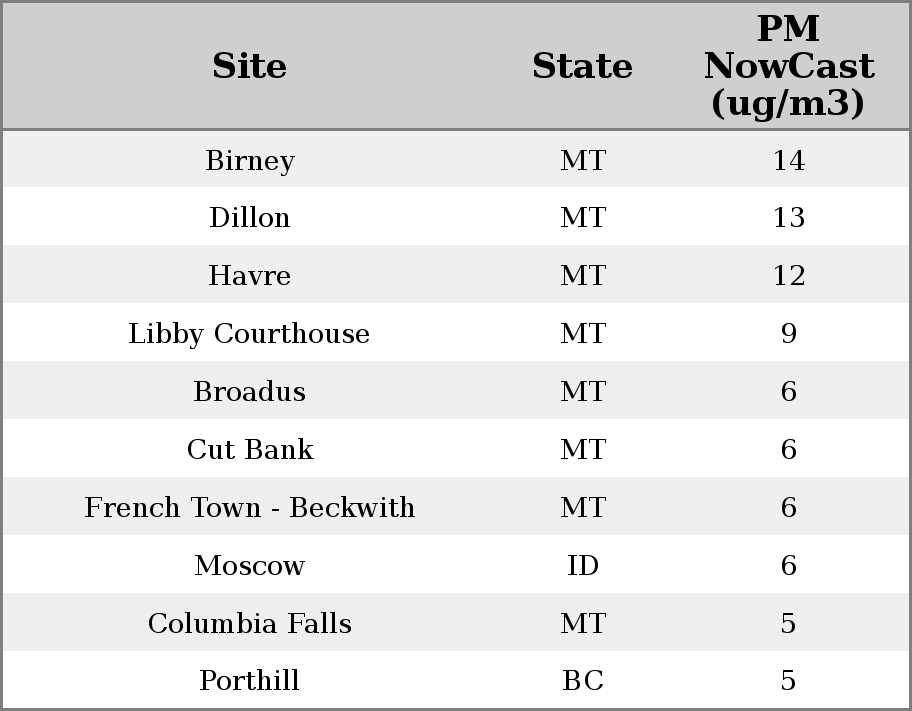 | Site | State | PM NowCast (ug/m3) |
|---|---|---|
| Birney | MT | 14 |
| Dillon | MT | 13 |
| Havre | MT | 12 |
| Libby Courthouse | MT | 9 |
| Broadus | MT | 6 |
| Cut Bank | MT | 6 |
| French Town - Beckwith | MT | 6 |
| Moscow | ID | 6 |
| Columbia Falls | MT | 5 |
| Porthill | BC | 5 |